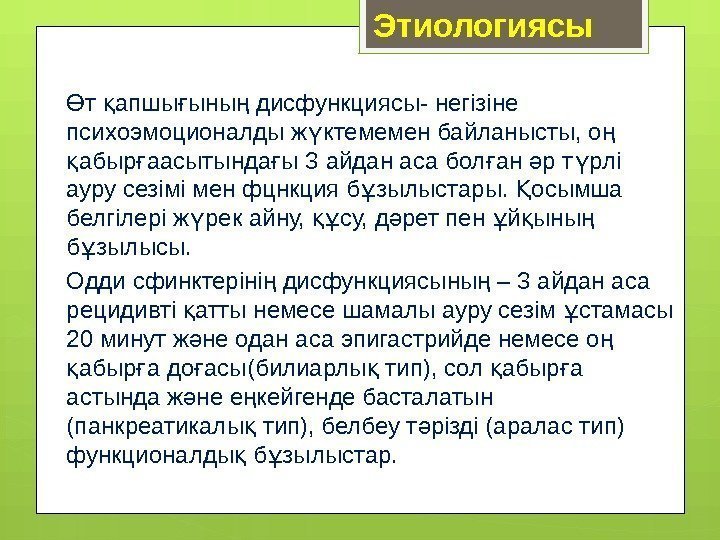 Этиологиясы

Өт қапшығының дисфункциясы- негізіне психоэмоционалды жүктемемен байланысты, оң қабырғаасытындағы 3 айдан аса болған әр түрлі ауру сезімі мен фцнкция бұзылыстары. Қосымша белгілері жүрек айну, құсу, дәрет пен ұйқының бұзылысы.

Одди сфинктерінің дисфункциясының – 3 айдан аса рецидивті қатты немесе шамалы ауру сезім ұстамасы 20 минут және одан аса эпигастрийде немесе оң қабырға доғасы(билиарлық тип), сол қабырға астында және еңкейгенде басталатын (панкреатикалық тип), белбеу тәрізді (аралас тип) функционалдық бұзылыстар.